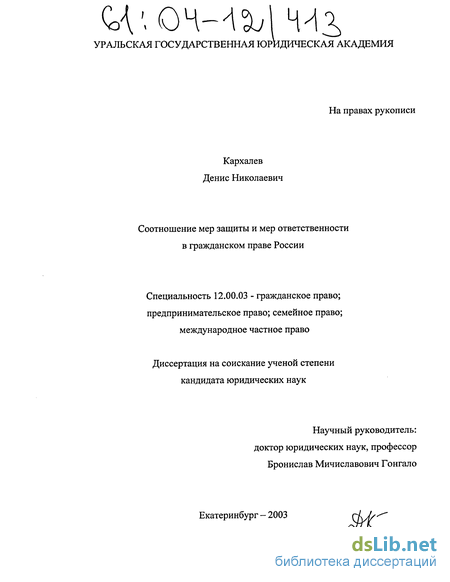 61:04-12/413

УРАЛЬСКАЯ ГОСУДАРСТВЕННАЯ ЮРИДИЧЕСКАЯ АКАДЕМИЯ

На правах рукописи

Кархалев
Денис Николаевич

Соотношение мер защиты и мер ответственности
в гражданском праве России

Специальность 12.00.03 - гражданское право;
предпринимательское право; семейное право;
международное частное право

Диссертация на соискание ученой степени
кандидата юридических наук

Научный руководитель:
доктор юридических наук, профессор
Бронислав Мичиславович Гонгало

Екатеринбург – 2003

dsLib.net
библиотека диссертаций